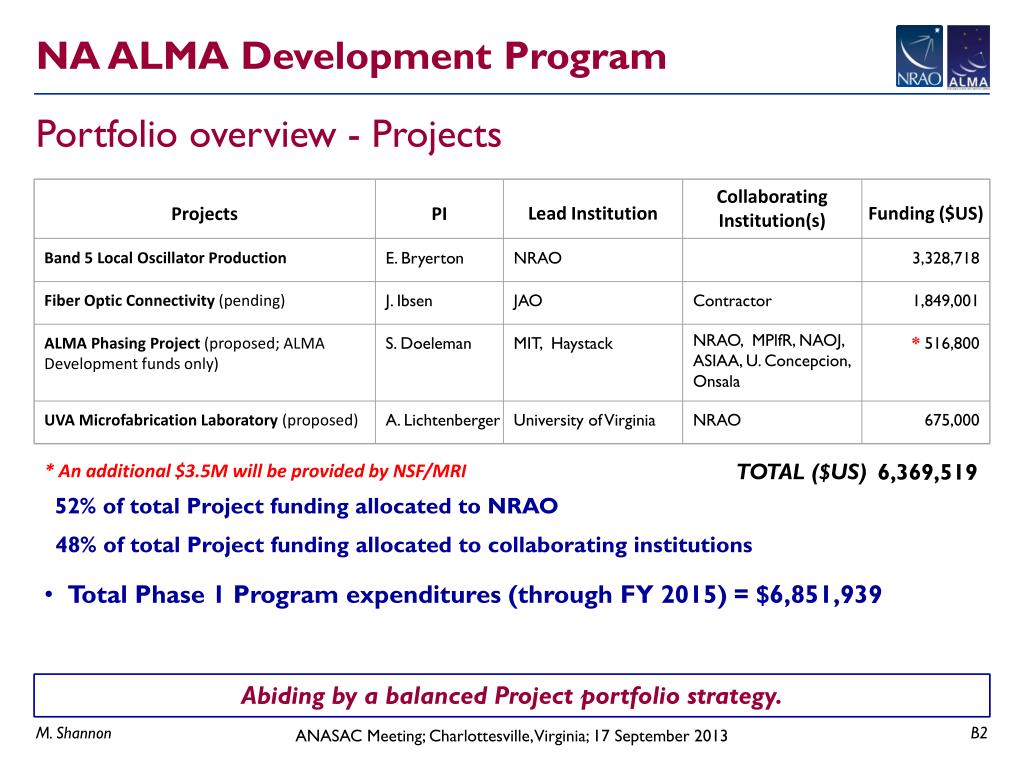 NA ALMA Development Program

NRAO ALMA

Portfolio overview - Projects

| Projects | PI | Lead Institution | Collaborating Institution(s) | Funding ($US) |
|---|---|---|---|---|
| Band 5 Local Oscillator Production | E. Bryerton | NRAO | | 3,328,718 |
| Fiber Optic Connectivity (pending) | J. Ibsen | JAO | Contractor | 1,849,001 |
| ALMA Phasing Project (proposed; ALMA Development funds only) | S. Doeleman | MIT, Haystack | NRAO, MPIfR, NAOJ, ASIAA, U. Concepcion, Onsala | * 516,800 |
| UVA Microfabrication Laboratory (proposed) | A. Lichtenberger | University of Virginia | NRAO | 675,000 |

* An additional $3.5M will be provided by NSF/MRI

TOTAL ($US) 6,369,519

52% of total Project funding allocated to NRAO

48% of total Project funding allocated to collaborating institutions

• Total Phase 1 Program expenditures (through FY 2015) = $6,851,939

Abiding by a balanced Project portfolio strategy.

M. Shannon

ANASAC Meeting; Charlottesville, Virginia; 17 September 2013

B2